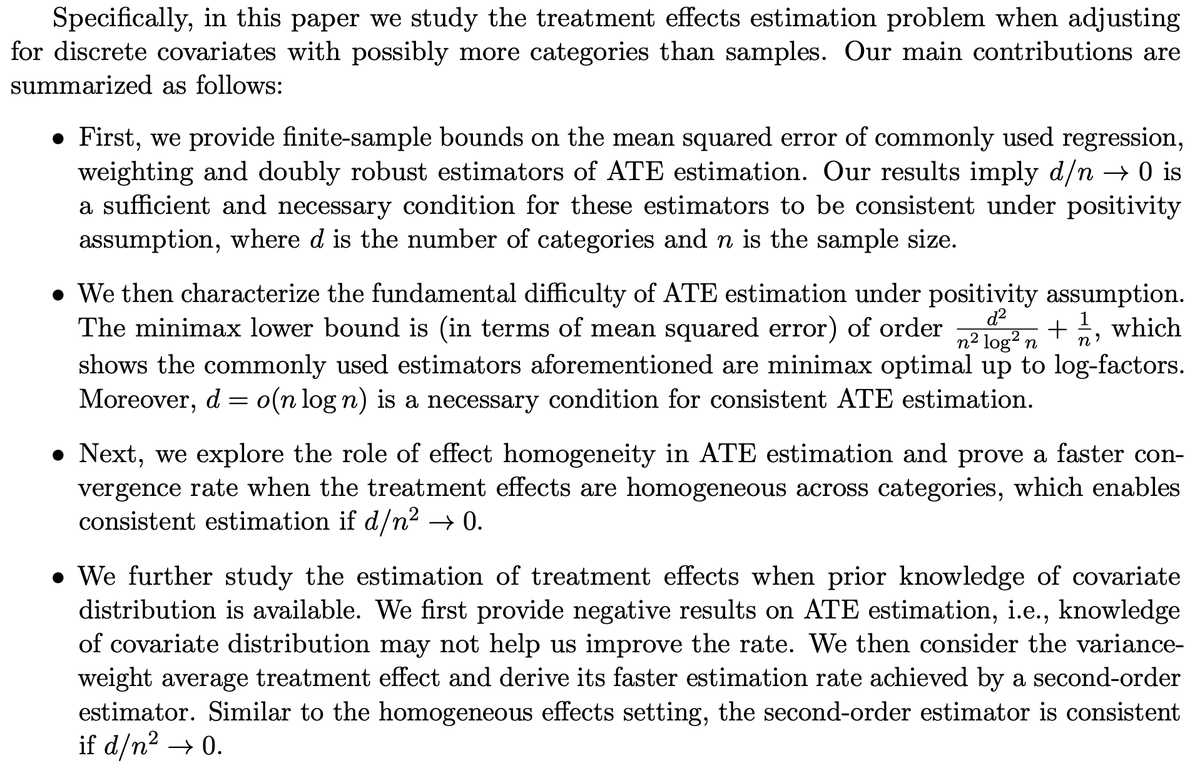 Specifically, in this paper we study the treatment effects estimation problem when adjusting for discrete covariates with possibly more categories than samples. Our main contributions are summarized as follows:

• First, we provide finite-sample bounds on the mean squared error of commonly used regression, weighting and doubly robust estimators of ATE estimation. Our results imply $d/n \to 0$ is a sufficient and necessary condition for these estimators to be consistent under positivity assumption, where $d$ is the number of categories and $n$ is the sample size.

• We then characterize the fundamental difficulty of ATE estimation under positivity assumption. The minimax lower bound is (in terms of mean squared error) of order $\frac{d^2}{n^2 \log^2 n} + \frac{1}{n}$, which shows the commonly used estimators aforementioned are minimax optimal up to log-factors. Moreover, $d = o(n \log n)$ is a necessary condition for consistent ATE estimation.

• Next, we explore the role of effect homogeneity in ATE estimation and prove a faster convergence rate when the treatment effects are homogeneous across categories, which enables consistent estimation if $d/n^2 \to 0$.

• We further study the estimation of treatment effects when prior knowledge of covariate distribution is available. We first provide negative results on ATE estimation, i.e., knowledge of covariate distribution may not help us improve the rate. We then consider the variance-weight average treatment effect and derive its faster estimation rate achieved by a second-order estimator. Similar to the homogeneous effects setting, the second-order estimator is consistent if $d/n^2 \to 0$.